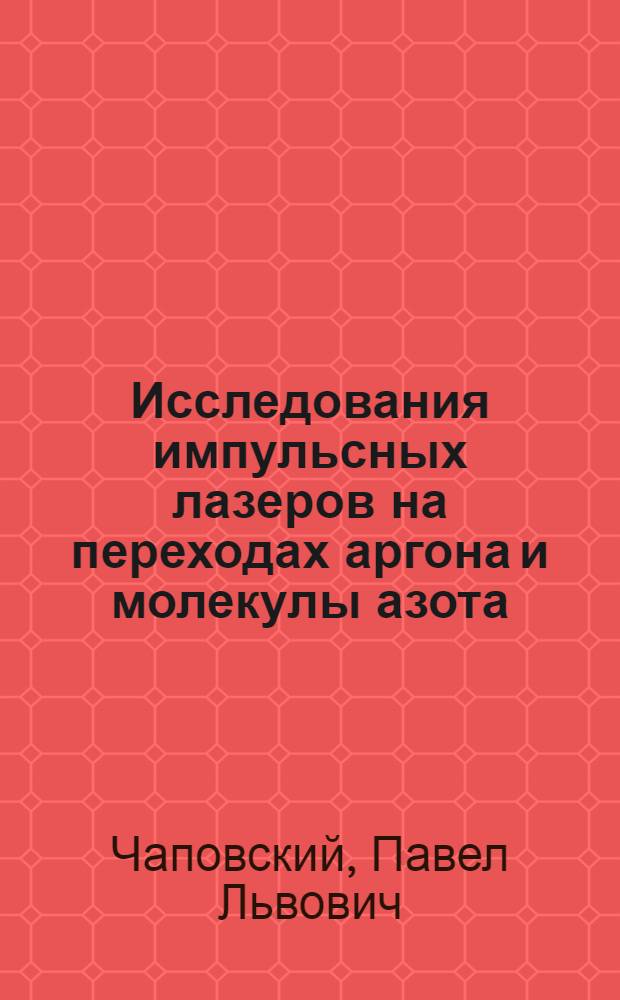 Исследования импульсных лазеров на переходах аргона и молекулы азота

Чаповский, Павел Львович